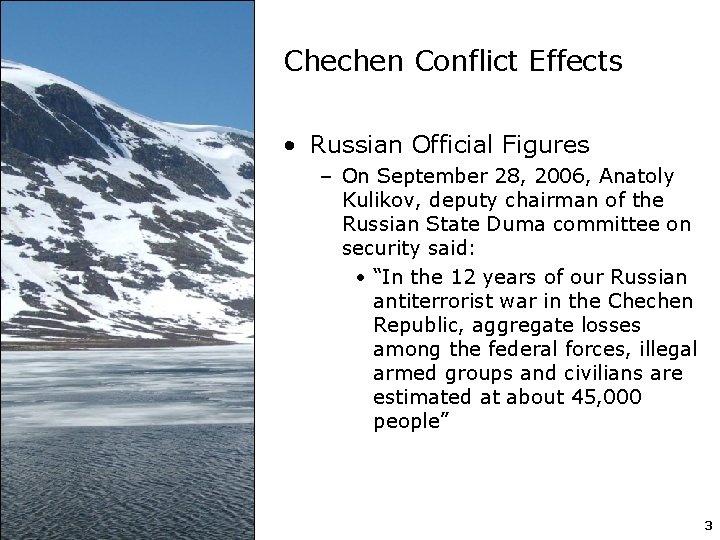 Chechen Conflict Effects

• Russian Official Figures
– On September 28, 2006, Anatoly Kulikov, deputy chairman of the Russian State Duma committee on security said:
• “In the 12 years of our Russian antiterrorist war in the Chechen Republic, aggregate losses among the federal forces, illegal armed groups and civilians are estimated at about 45,000 people”

3